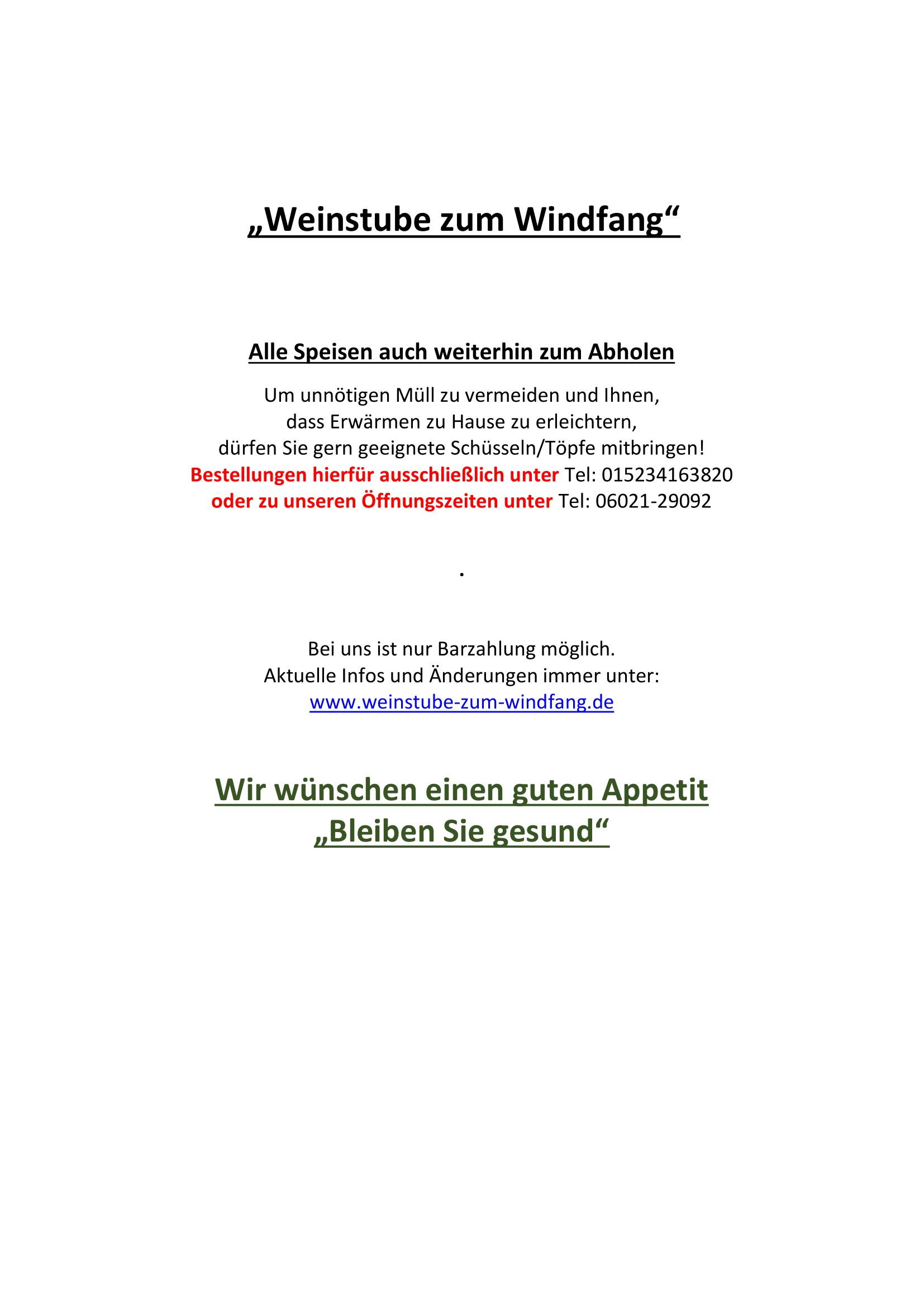 „Weinstube zum Windfang“

Alle Speisen auch weiterhin zum Abholen

Um unnötigen Müll zu vermeiden und Ihnen, dass Erwärmen zu Hause zu erleichtern, dürfen Sie gern geeignete Schüsseln/Töpfe mitbringen!
Bestellungen hierfür ausschließlich unter Tel: 015234163820
oder zu unseren Öffnungszeiten unter Tel: 06021-29092

.

Bei uns ist nur Barzahlung möglich.
Aktuelle Infos und Änderungen immer unter:
www.weinstube-zum-windfang.de

Wir wünschen einen guten Appetit
„Bleiben Sie gesund“